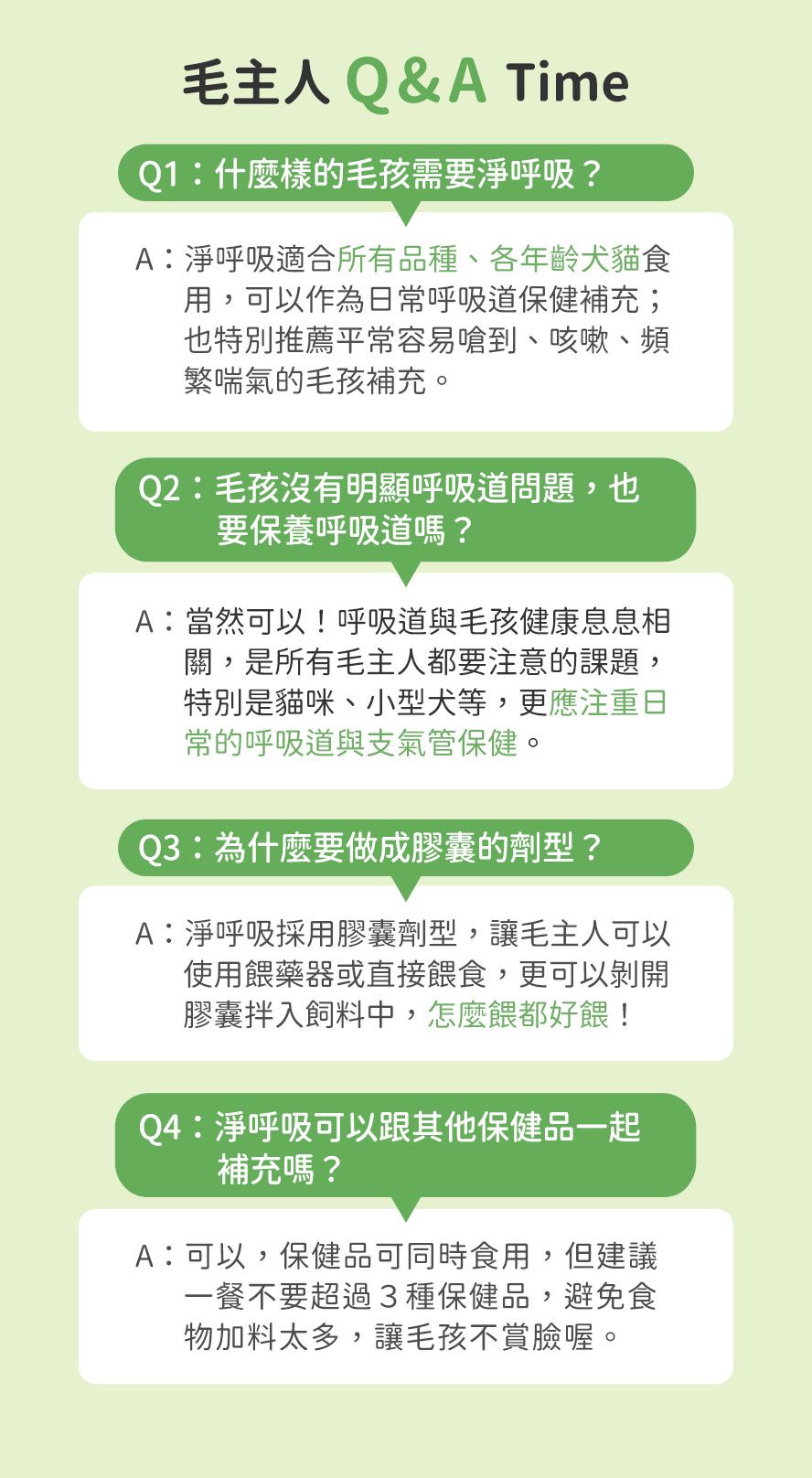 毛主人 Q&A Time

Q1：什麼樣的毛孩需要淨呼吸？

A：淨呼吸適合所有品種、各年齡犬貓食用，可以作為日常呼吸道保健補充；也特別推薦平常容易嗆到、咳嗽、頻繁喘氣的毛孩補充。

Q2：毛孩沒有明顯呼吸道問題，也要保養呼吸道嗎？

A：當然可以！呼吸道與毛孩健康息息相關，是所有毛主人都要注意的課題，特別是貓咪、小型犬等，更應注重日常的呼吸道與支氣管保健。

Q3：為什麼要做成膠囊的劑型？

A：淨呼吸採用膠囊劑型，讓毛主人可以使用餵藥器或直接餵食，更可以剝開膠囊拌入飼料中，怎麼餵都好餵！

Q4：淨呼吸可以跟其他保健品一起補充嗎？

A：可以，保健品可同時食用，但建議一餐不要超過３種保健品，避免食物加料太多，讓毛孩不賞臉喔。